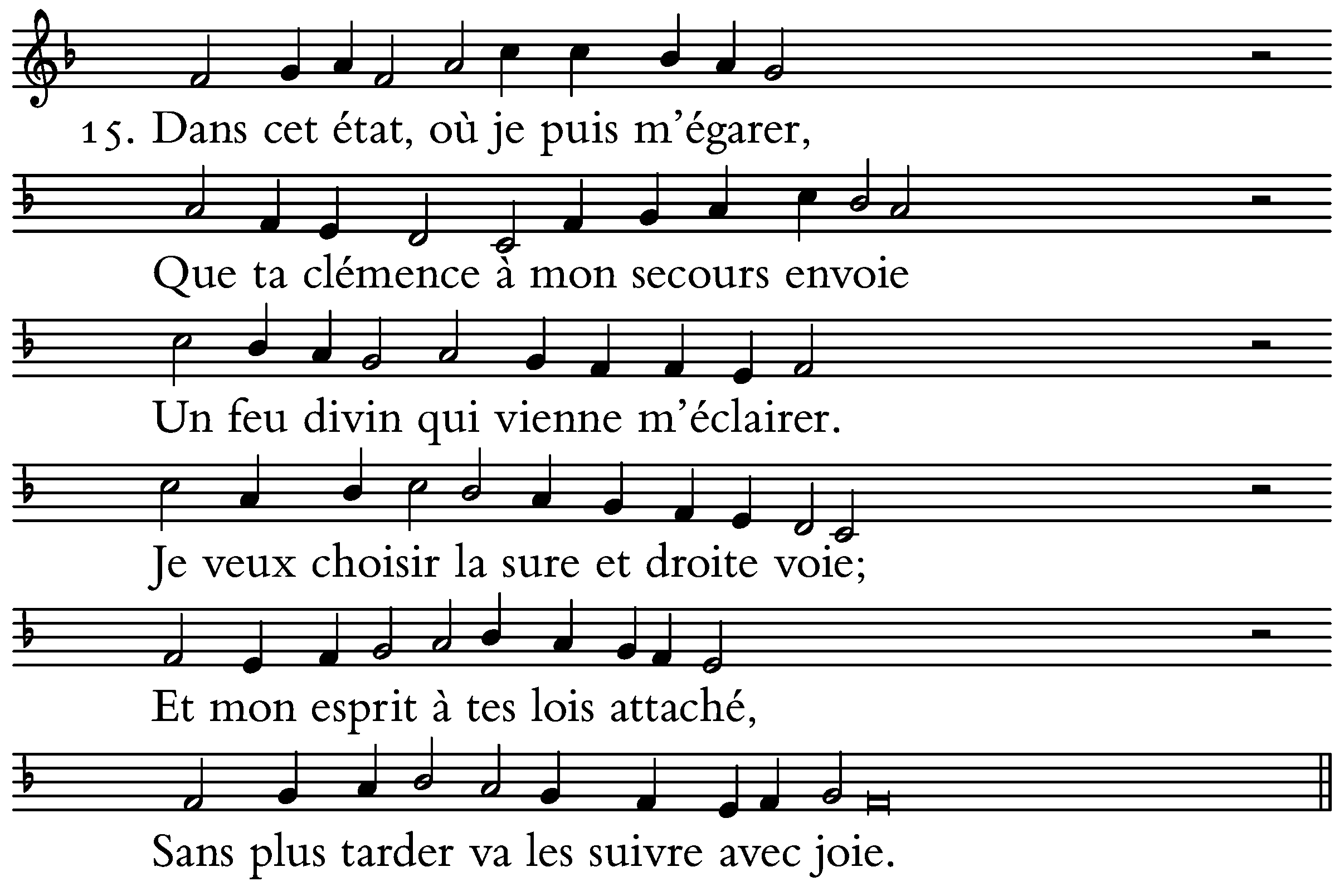 15. Dans cet état, où je puis m'égarer,

Que ta clémence à mon secours envoie

Un feu divin qui vienne m'éclairer.

Je veux choisir la sure et droite voie;

Et mon esprit à tes lois attaché,

Sans plus tarder va les suivre avec joie.